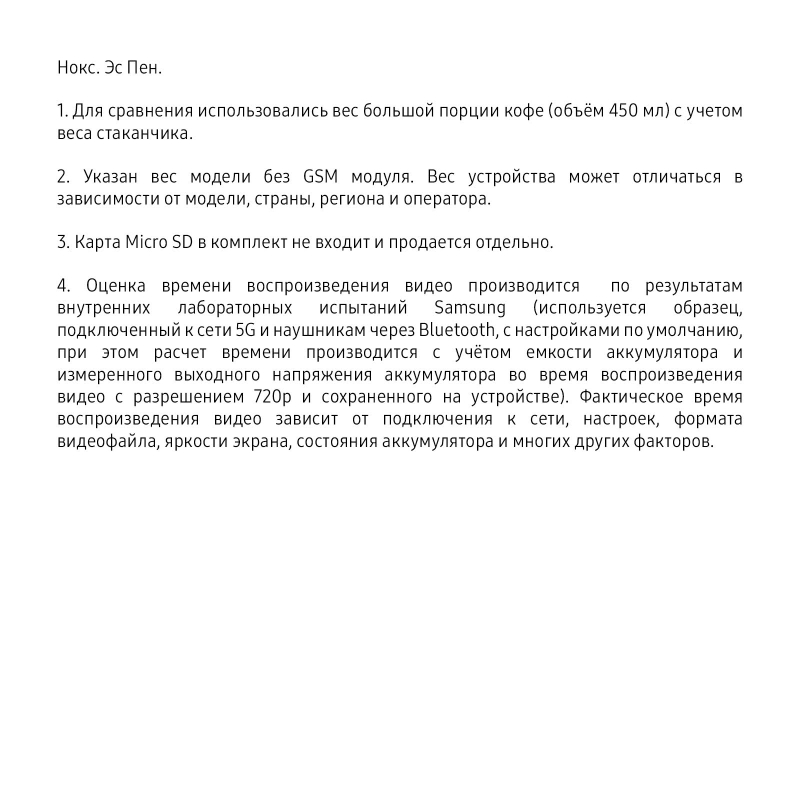 Нокс. Эс Пен.

1. Для сравнения использовались вес большой порции кофе (объём 450 мл) с учетом веса стаканчика.

2. Указан вес модели без GSM модуля. Вес устройства может отличаться в зависимости от модели, страны, региона и оператора.

3. Карта Micro SD в комплект не входит и продается отдельно.

4. Оценка времени воспроизведения видео производится по результатам внутренних лабораторных испытаний Samsung (используется образец, подключенный к сети 5G и наушникам через Bluetooth, с настройками по умолчанию, при этом расчет времени производится с учётом емкости аккумулятора и измеренного выходного напряжения аккумулятора во время воспроизведения видео с разрешением 720p и сохраненного на устройстве). Фактическое время воспроизведения видео зависит от подключения к сети, настроек, формата видеофайла, яркости экрана, состояния аккумулятора и многих других факторов.